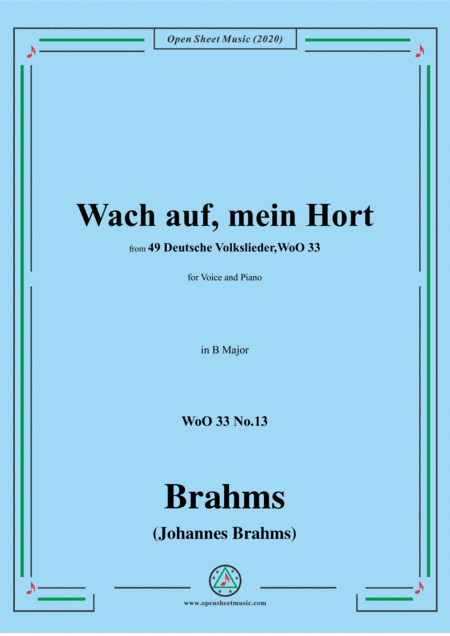 Open Sheet Music (2020)

Wach auf, mein Hort

from 49 Deutsche Volkslieder,WoO 33

for Voice and Piano

in B Major

WoO 33 No.13

Brahms

(Johannes Brahms)

www.opensheetmusic.com